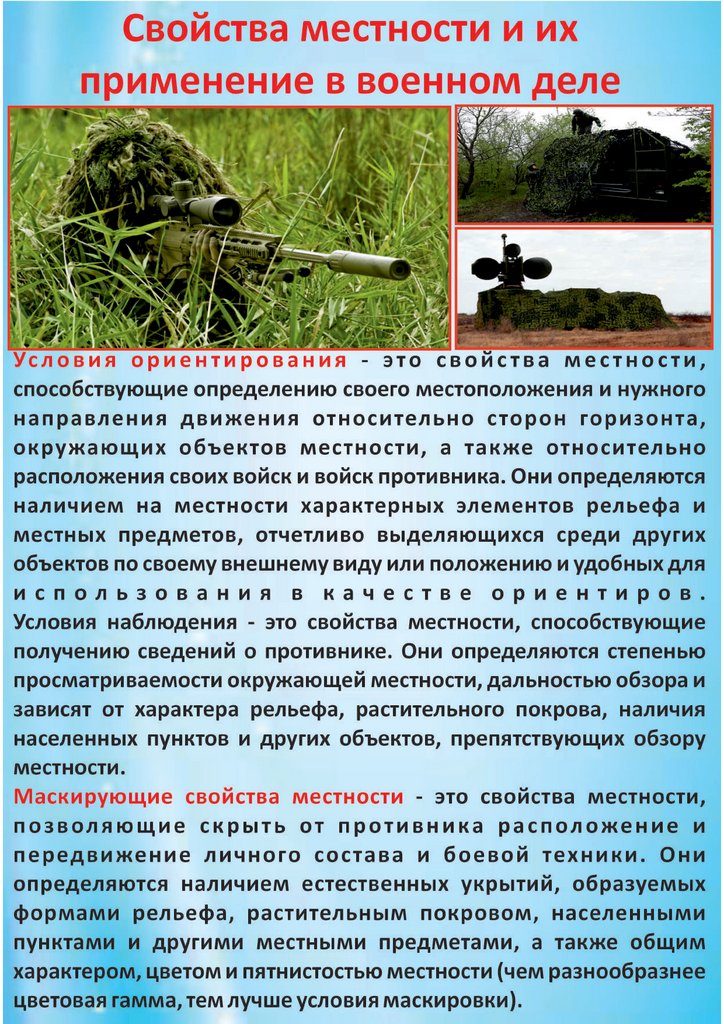 Свойства местности и их применение в военном деле

Условия ориентирования - это свойства местности, способствующие определению своего местоположения и нужного направления движения относительно сторон горизонта, окружающих объектов местности, а также относительно расположения своих войск и войск противника. Они определяются наличием на местности характерных элементов рельефа и местных предметов, отчетливо выделяющихся среди других объектов по своему внешнему виду или положению и удобных для использования в качестве ориентиров. Условия наблюдения - это свойства местности, способствующие получению сведений о противнике. Они определяются степенью просматриваемости окружающей местности, дальностью обзора и зависят от характера рельефа, растительного покрова, наличия населенных пунктов и других объектов, препятствующих обзору местности.

Маскирующие свойства местности - это свойства местности, позволяющие скрыть от противника расположение и передвижение личного состава и боевой техники. Они определяются наличием естественных укрытий, образуемых формами рельефа, растительным покровом, населенными пунктами и другими местными предметами, а также общим характером, цветом и пятнистостью местности (чем разнообразнее цветовая гамма, тем лучше условия маскировки).